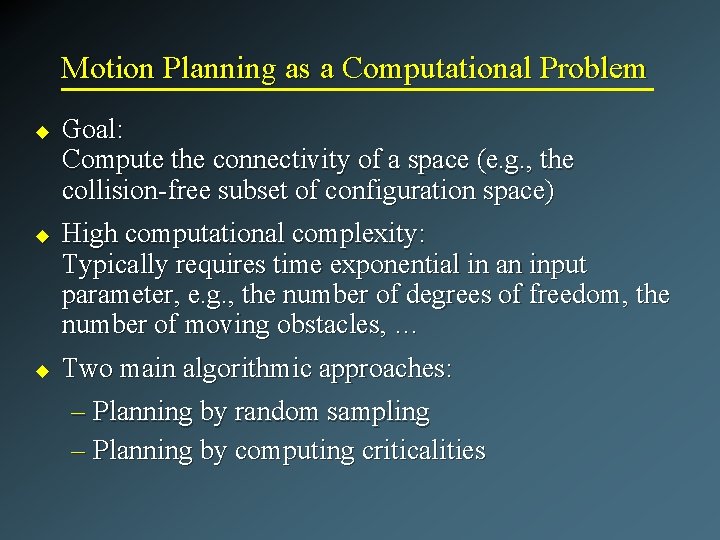 Motion Planning as a Computational Problem

◆ Goal:
Compute the connectivity of a space (e.g., the collision-free subset of configuration space)

◆ High computational complexity:
Typically requires time exponential in an input parameter, e.g., the number of degrees of freedom, the number of moving obstacles, …

◆ Two main algorithmic approaches:
– Planning by random sampling
– Planning by computing criticalities